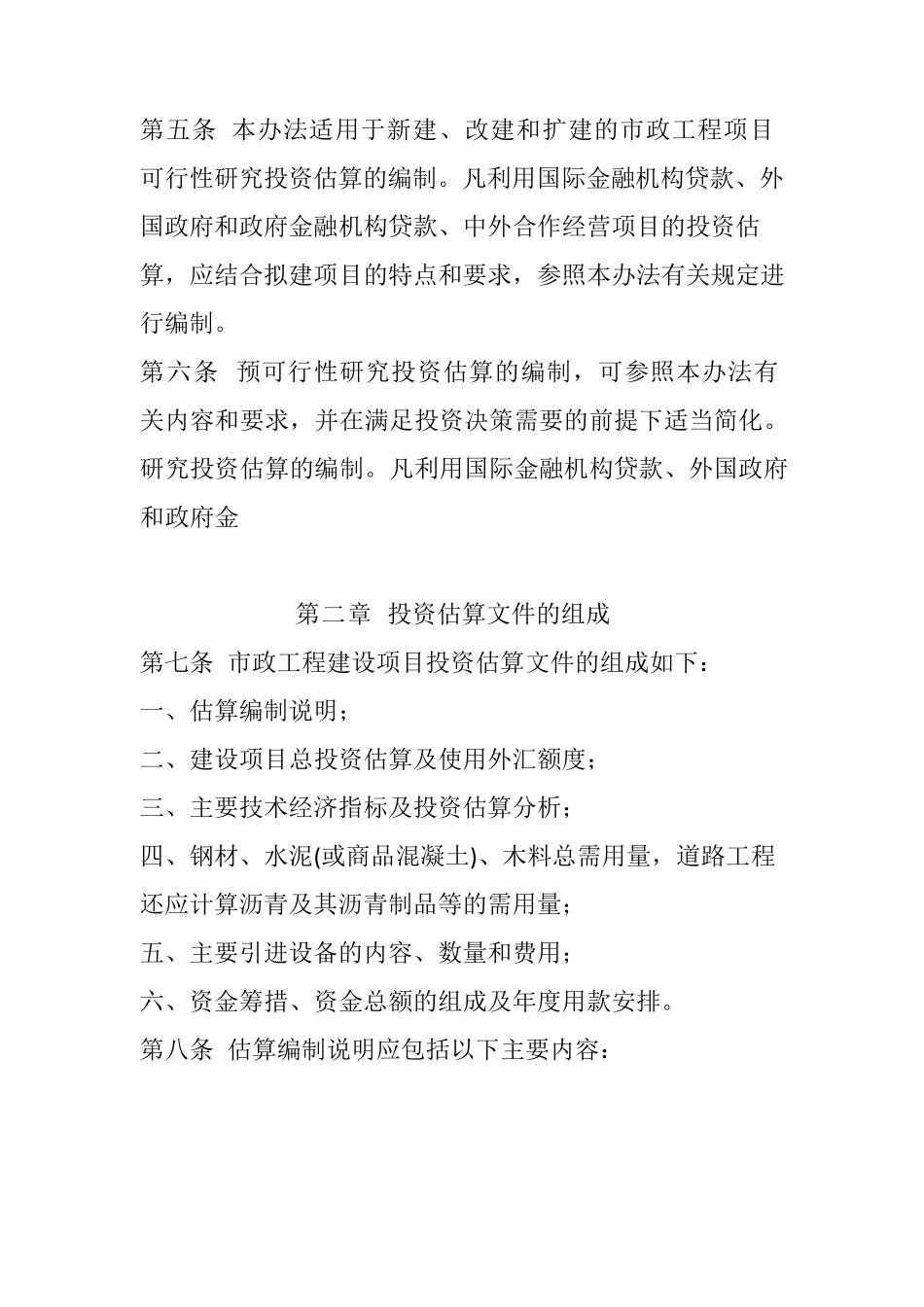 第五条 本办法适用于新建、改建和扩建的市政工程项目可行性研究投资估算的编制。凡利用国际金融机构贷款、外国政府和政府金融机构贷款、中外合作经营项目的投资估算，应结合拟建项目的特点和要求，参照本办法有关规定进行编制。

第六条 预可行性研究投资估算的编制，可参照本办法有关内容和要求，并在满足投资决策需要的前提下适当简化。研究投资估算的编制。凡利用国际金融机构贷款、外国政府和政府金

第二章 投资估算文件的组成

第七条 市政工程建设项目投资估算文件的组成如下：

一、估算编制说明；

二、建设项目总投资估算及使用外汇额度；

三、主要技术经济指标及投资估算分析；

四、钢材、水泥(或商品混凝土)、木料总需用量，道路工程还应计算沥青及其沥青制品等的需用量；

五、主要引进设备的内容、数量和费用；

六、资金筹措、资金总额的组成及年度用款安排。

第八条 估算编制说明应包括以下主要内容：